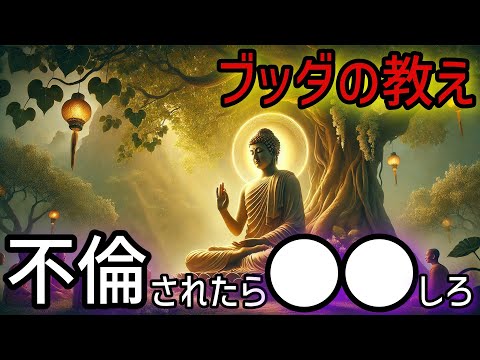 ブッダの教え

不倫されたら●●しろ